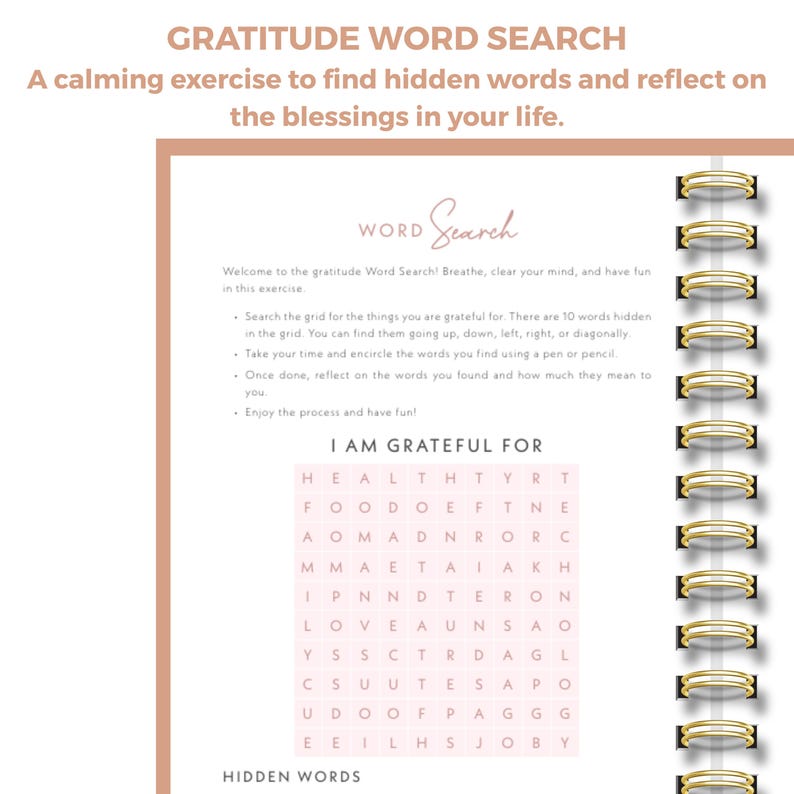 GRATITUDE WORD SEARCH
A calming exercise to find hidden words and reflect on the blessings in your life.

WORD Search

Welcome to the gratitude Word Search! Breathe, clear your mind, and have fun in this exercise.

• Search the grid for the things you are grateful for. There are 10 words hidden in the grid. You can find them going up, down, left, right, or diagonally.
• Take your time and encircle the words you find using a pen or pencil.
• Once done, reflect on the words you found and how much they mean to you.
• Enjoy the process and have fun!

I AM GRATEFUL FOR

| H | E | A | L | T | H | T | Y | R | T |
|---|---|---|---|---|---|---|---|---|---|
| F | O | O | D | O | E | F | T | N | E |
| A | O | M | A | D | N | R | O | R | C |
| M | M | A | E | T | A | I | A | K | H |
| I | P | N | N | D | T | E | R | O | N |
| L | O | V | E | A | U | N | S | A | O |
| Y | S | S | C | T | R | D | A | G | L |
| C | S | U | U | T | E | S | A | P | O |
| U | D | O | O | F | P | A | G | G | G |
| E | E | I | L | H | S | J | O | B | Y |

HIDDEN WORDS